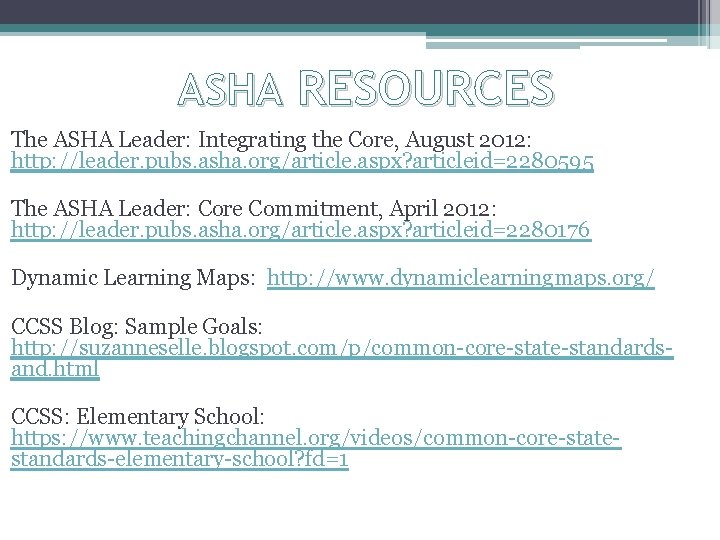 ASHA RESOURCES

The ASHA Leader: Integrating the Core, August 2012: http://leader.pubs.asha.org/article.aspx?articleid=2280595

The ASHA Leader: Core Commitment, April 2012: http://leader.pubs.asha.org/article.aspx?articleid=2280176

Dynamic Learning Maps: http://www.dynamiclearningmaps.org/

CCSS Blog: Sample Goals: http://suzanneselle.blogspot.com/p/common-core-state-standards-and.html

CCSS: Elementary School: https://www.teachingchannel.org/videos/common-core-state-standards-elementary-school?fd=1